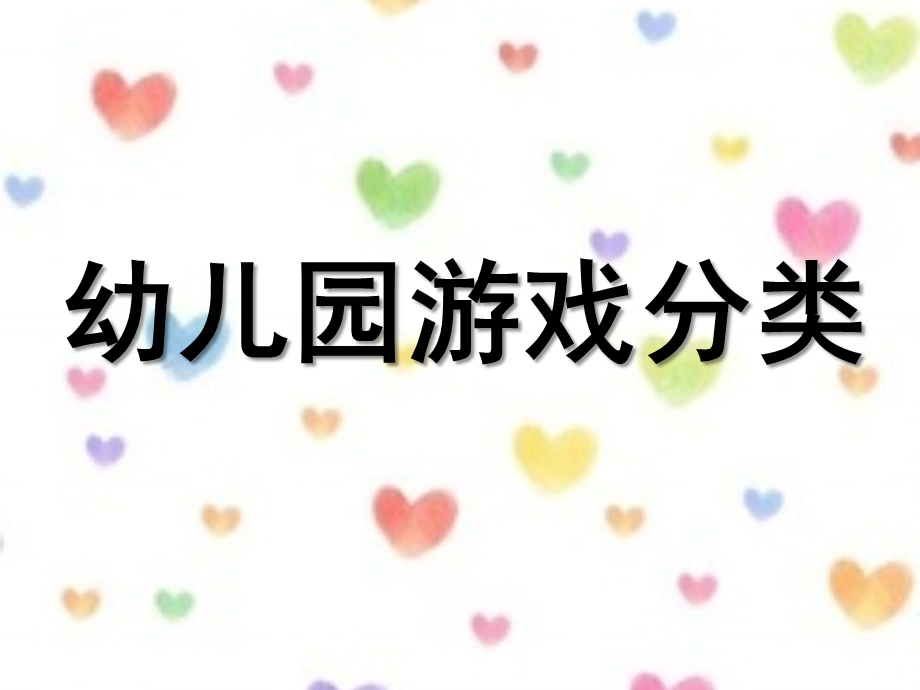 幼儿园游戏分类